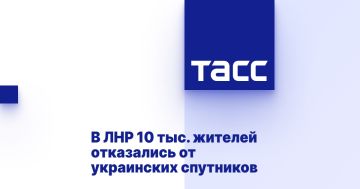 ТАСС

В ЛНР 10 тыс. жителей отказались от украинских спутников